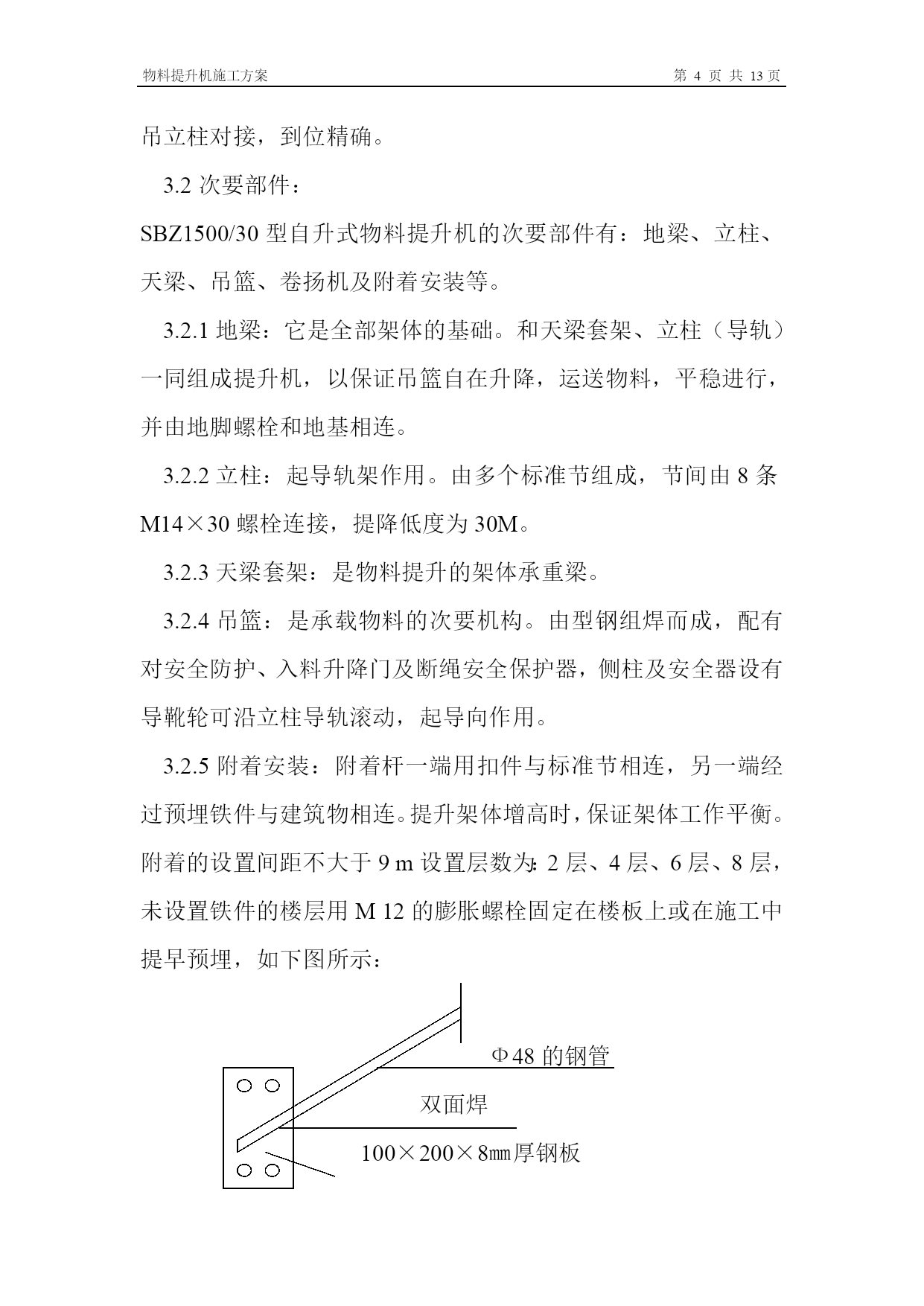 物料提升机施工方案 第 4 页 共 13 页

吊立柱对接，到位精确。

3.2 次要部件：

SBZ1500/30 型自升式物料提升机的次要部件有：地梁、立柱、天梁、吊篮、卷扬机及附着安装等。

3.2.1 地梁：它是全部架体的基础。和天梁套架、立柱（导轨）一同组成提升机，以保证吊篮自在升降，运送物料，平稳进行，并由地脚螺栓和地基相连。

3.2.2 立柱：起导轨架作用。由多个标准节组成，节间由 8 条 M14×30 螺栓连接，提降低度为 30M。

3.2.3 天梁套架：是物料提升的架体承重梁。

3.2.4 吊篮：是承载物料的次要机构。由型钢组焊而成，配有对安全防护、入料升降门及断绳安全保护器，侧柱及安全器设有导靴轮可沿立柱导轨滚动，起导向作用。

3.2.5 附着安装：附着杆一端用扣件与标准节相连，另一端经过预埋铁件与建筑物相连。提升架体增高时，保证架体工作平衡。附着的设置间距不大于 9 m 设置层数为：2 层、4 层、6 层、8 层，未设置铁件的楼层用 M 12 的膨胀螺栓固定在楼板上或在施工中提早预埋，如下图所示：

Φ48 的钢管

双面焊

100×200×8㎜厚钢板